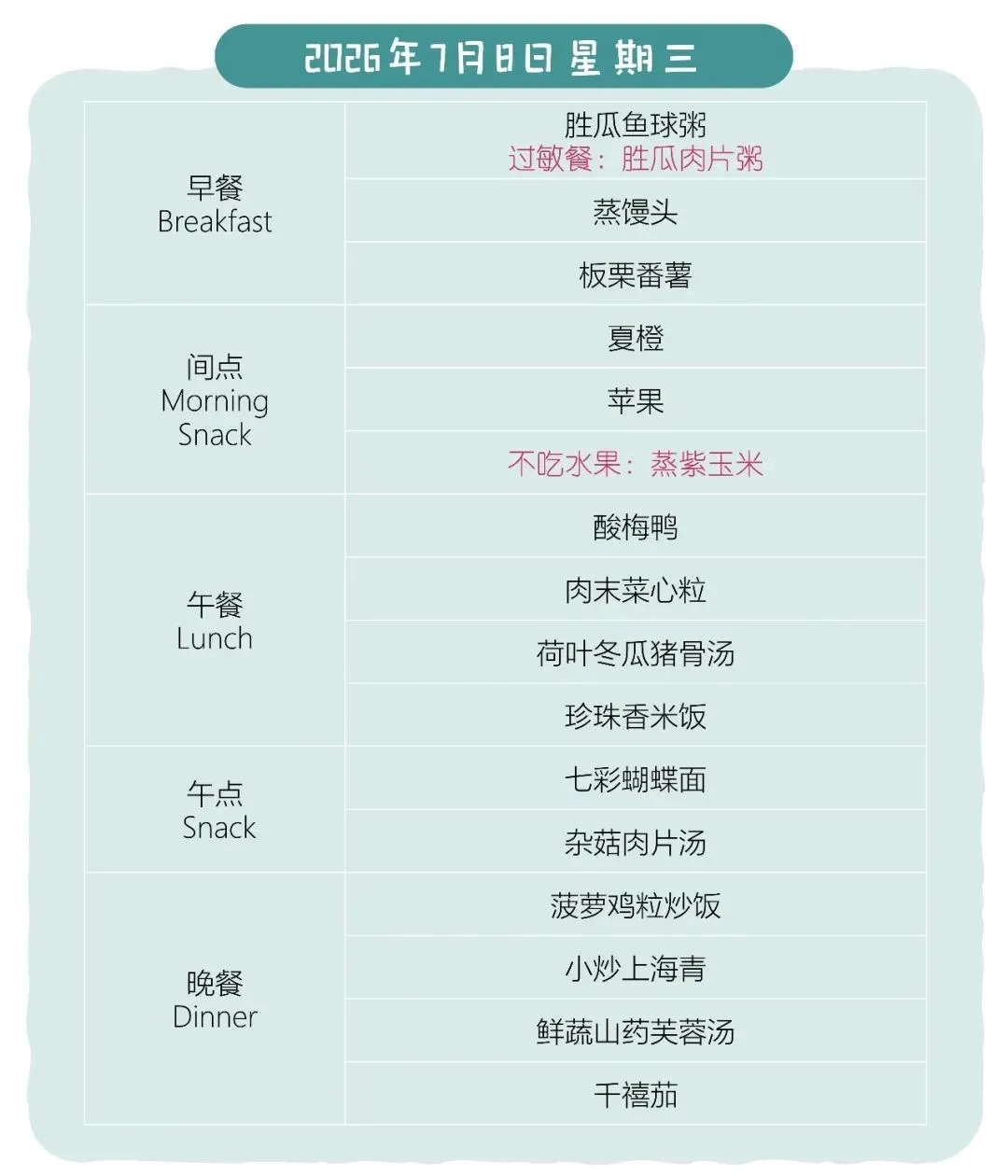 2026年7月8日 星期三

| 早餐 Breakfast | 胜瓜鱼球粥 过敏餐：胜瓜肉片粥 |
|---|---|
| | 蒸馒头 |
| | 板栗番薯 |
| 间点 Morning Snack | 夏橙 |
| | 苹果 |
| | 不吃水果：蒸紫玉米 |
| 午餐 Lunch | 酸梅鸭 |
| | 肉末菜心粒 |
| | 荷叶冬瓜猪骨汤 |
| | 珍珠香米饭 |
| 午点 Snack | 七彩蝴蝶面 |
| | 杂菇肉片汤 |
| 晚餐 Dinner | 菠萝鸡粒炒饭 |
| | 小炒上海青 |
| | 鲜蔬山药芙蓉汤 |
| | 千禧茄 |